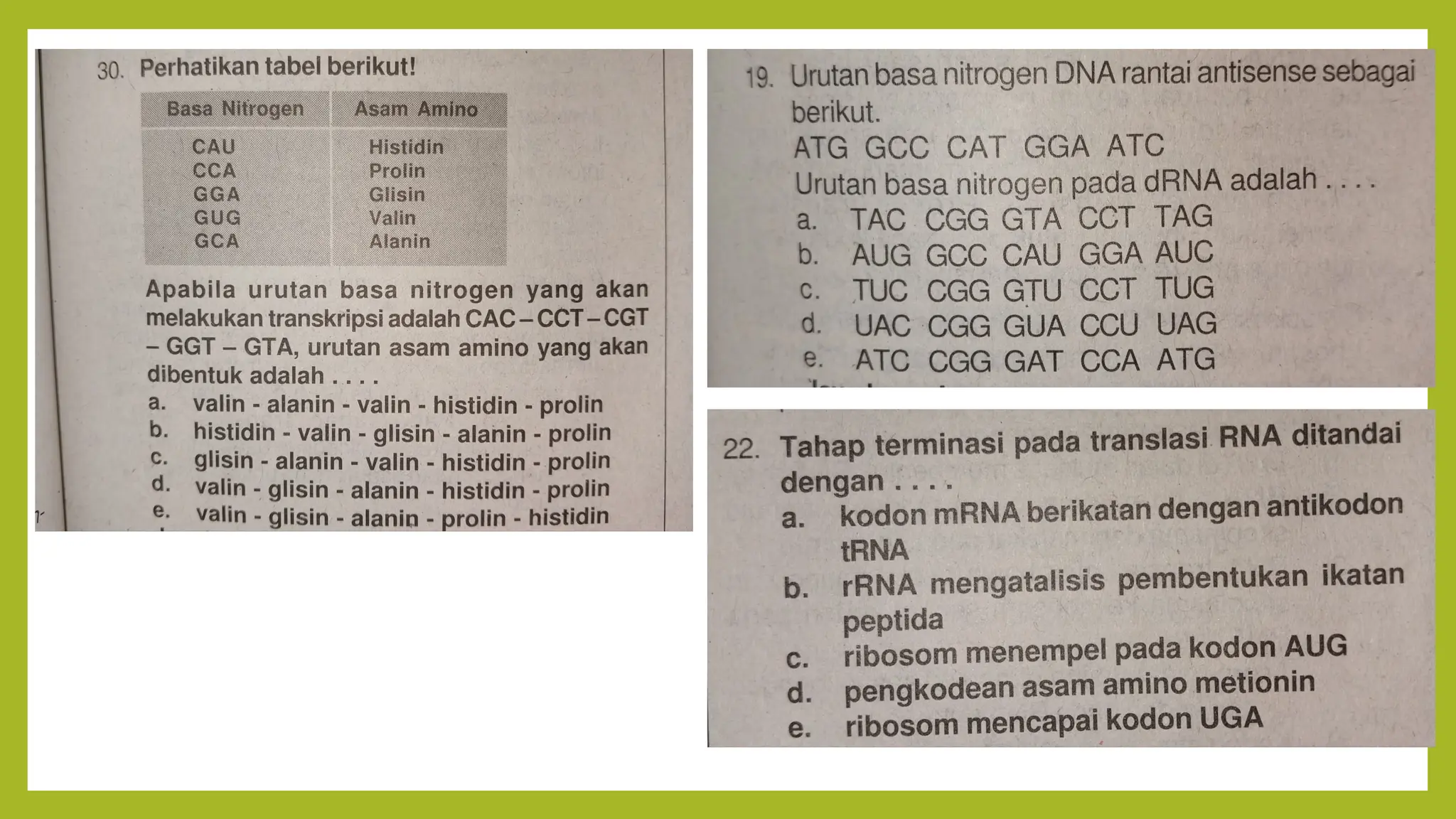 30. Perhatikan tabel berikut!

| Basa Nitrogen | Asam Amino |
|---|---|
| CAU | Histidin |
| CCA | Prolin |
| GGA | Glisin |
| GUG | Valin |
| GCA | Alanin |

Apabila urutan basa nitrogen yang akan melakukan transkripsi adalah CAC – CCT – CGT – GGT – GTA, urutan asam amino yang akan dibentuk adalah . . . .
a. valin - alanin - valin - histidin - prolin
b. histidin - valin - glisin - alanin - prolin
c. glisin - alanin - valin - histidin - prolin
d. valin - glisin - alanin - histidin - prolin
e. valin - glisin - alanin - prolin - histidin

19. Urutan basa nitrogen DNA rantai antisense sebagai berikut.
ATG GCC CAT GGA ATC
Urutan basa nitrogen pada dRNA adalah . . . .
a. TAC CGG GTA CCT TAG
b. AUG GCC CAU GGA AUC
c. TUC CGG GTU CCT TUG
d. UAC CGG GUA CCU UAG
e. ATC CGG GAT CCA ATG

22. Tahap terminasi pada translasi RNA ditandai dengan . . . .
a. kodon mRNA berikatan dengan antikodon tRNA
b. rRNA mengatalisis pembentukan ikatan peptida
c. ribosom menempel pada kodon AUG
d. pengkodean asam amino metionin
e. ribosom mencapai kodon UGA